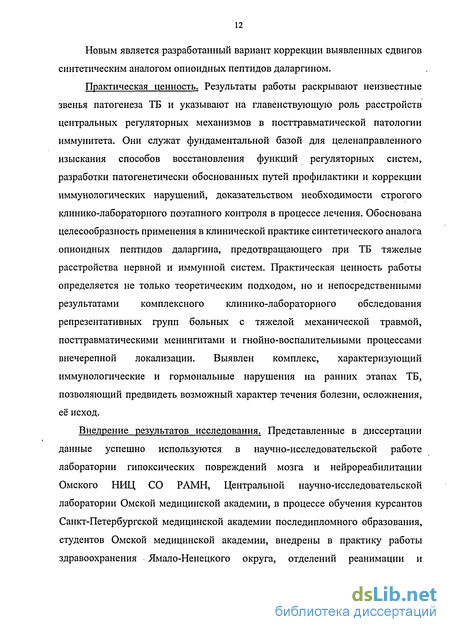 12

Новым является разработанный вариант коррекции выявленных сдвигов синтетическим аналогом опиоидных пептидов даларгином.

Практическая ценность. Результаты работы раскрывают неизвестные звенья патогенеза ТБ и указывают на главенствующую роль расстройств центральных регуляторных механизмов в посттравматической патологии иммунитета. Они служат фундаментальной базой для целенаправленного изыскания способов восстановления функций регуляторных систем, разработки патогенетически обоснованных путей профилактики и коррекции иммунологических нарушений, доказательством необходимости строгого клинико-лабораторного поэтапного контроля в процессе лечения. Обоснована целесообразность применения в клинической практике синтетического аналога опиоидных пептидов даларгина, предотвращающего при ТБ тяжелые расстройства нервной и иммунной систем. Практическая ценность работы определяется не только теоретическим подходом, но и непосредственными результатами комплексного клинико-лабораторного обследования репрезентативных групп больных с тяжелой механической травмой, посттравматическими менингитами и гнойно-воспалительными процессами внечерепной локализации. Выявлен комплекс, характеризующий иммунологические и гормональные нарушения на ранних этапах ТБ, позволяющий предвидеть возможный характер течения болезни, осложнения, её исход.

Внедрение результатов исследования. Представленные в диссертации данные успешно используются в научно-исследовательской работе лаборатории гипоксических повреждений мозга и нейрореабилитации Омского НИЦ СО РАМН, Центральной научно-исследовательской лаборатории Омской медицинской академии, в процессе обучения курсантов Санкт-Петербургской медицинской академии последипломного образования, студентов Омской медицинской академии, внедрены в практику работы здравоохранения Ямало-Ненецкого округа, отделений реанимации и

dsLib.net
библиотека диссертаций